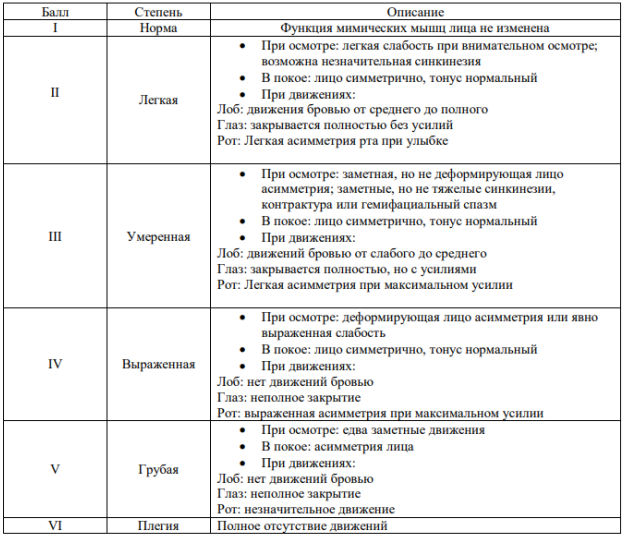 | Балл | Степень | Описание |
|---|---|---|
| I | Норма | Функция мимических мышц лица не изменена |
| II | Легкая | • При осмотре: легкая слабость при внимательном осмотре; возможна незначительная синкинезия<br>• В покое: лицо симметрично, тонус нормальный<br>• При движениях:<br>Лоб: движения бровью от среднего до полного<br>Глаз: закрывается полностью без усилий<br>Рот: Легкая асимметрия рта при улыбке |
| III | Умеренная | • При осмотре: заметная, но не деформирующая лицо асимметрия; заметные, но не тяжелые синкинезии, контрактура или гемифациальный спазм<br>• В покое: лицо симметрично, тонус нормальный<br>• При движениях:<br>Лоб: движений бровью от слабого до среднего<br>Глаз: закрывается полностью, но с усилиями<br>Рот: Легкая асимметрия при максимальном усилии |
| IV | Выраженная | • При осмотре: деформирующая лицо асимметрия или явно выраженная слабость<br>• В покое: лицо симметрично, тонус нормальный<br>• При движениях:<br>Лоб: нет движений бровью<br>Глаз: неполное закрытие<br>Рот: выраженная асимметрия при максимальном усилии |
| V | Грубая | • При осмотре: едва заметные движения<br>• В покое: асимметрия лица<br>• При движениях:<br>Лоб: нет движений бровью<br>Глаз: неполное закрытие<br>Рот: незначительное движение |
| VI | Плегия | Полное отсутствие движений |